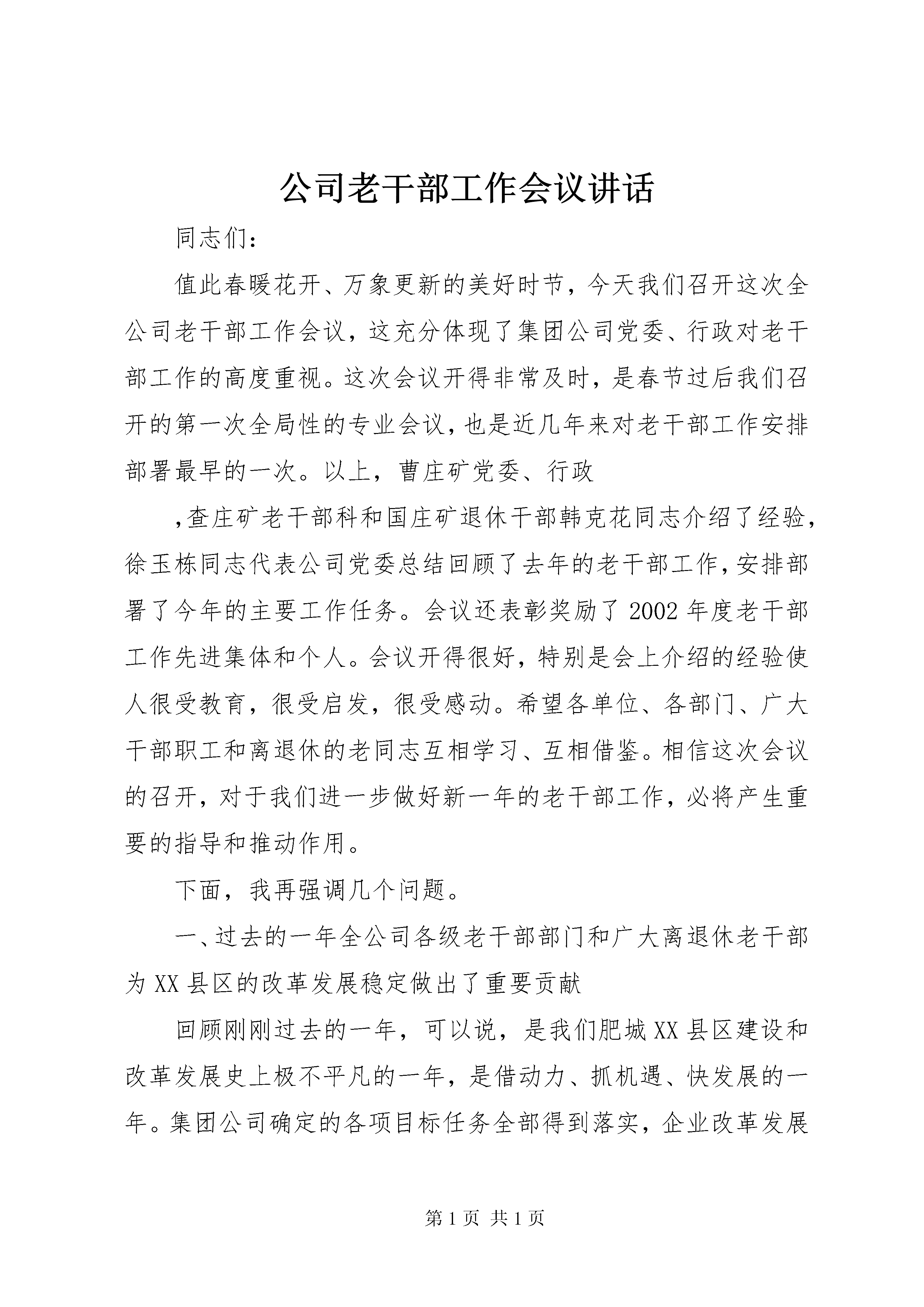 公司老干部工作会议讲话

同志们：

值此春暖花开、万象更新的美好时节，今天我们召开这次全公司老干部工作会议，这充分体现了集团公司党委、行政对老干部工作的高度重视。这次会议开得非常及时，是春节过后我们召开的第一次全局性的专业会议，也是近几年来对老干部工作安排部署最早的一次。以上，曹庄矿党委、行政

,查庄矿老干部科和国庄矿退休干部韩克花同志介绍了经验，徐玉栋同志代表公司党委总结回顾了去年的老干部工作，安排部署了今年的主要工作任务。会议还表彰奖励了2002年度老干部工作先进集体和个人。会议开得很好，特别是会上介绍的经验使人很受教育，很受启发，很受感动。希望各单位、各部门、广大干部职工和离退休的老同志互相学习、互相借鉴。相信这次会议的召开，对于我们进一步做好新一年的老干部工作，必将产生重要的指导和推动作用。

下面，我再强调几个问题。

一、过去的一年全公司各级老干部部门和广大离退休老干部为XX县区的改革发展稳定做出了重要贡献

回顾刚刚过去的一年，可以说，是我们肥城XX县区建设和改革发展史上极不平凡的一年，是借动力、抓机遇、快发展的一年。集团公司确定的各项目标任务全部得到落实，企业改革发展

第1页 共1页